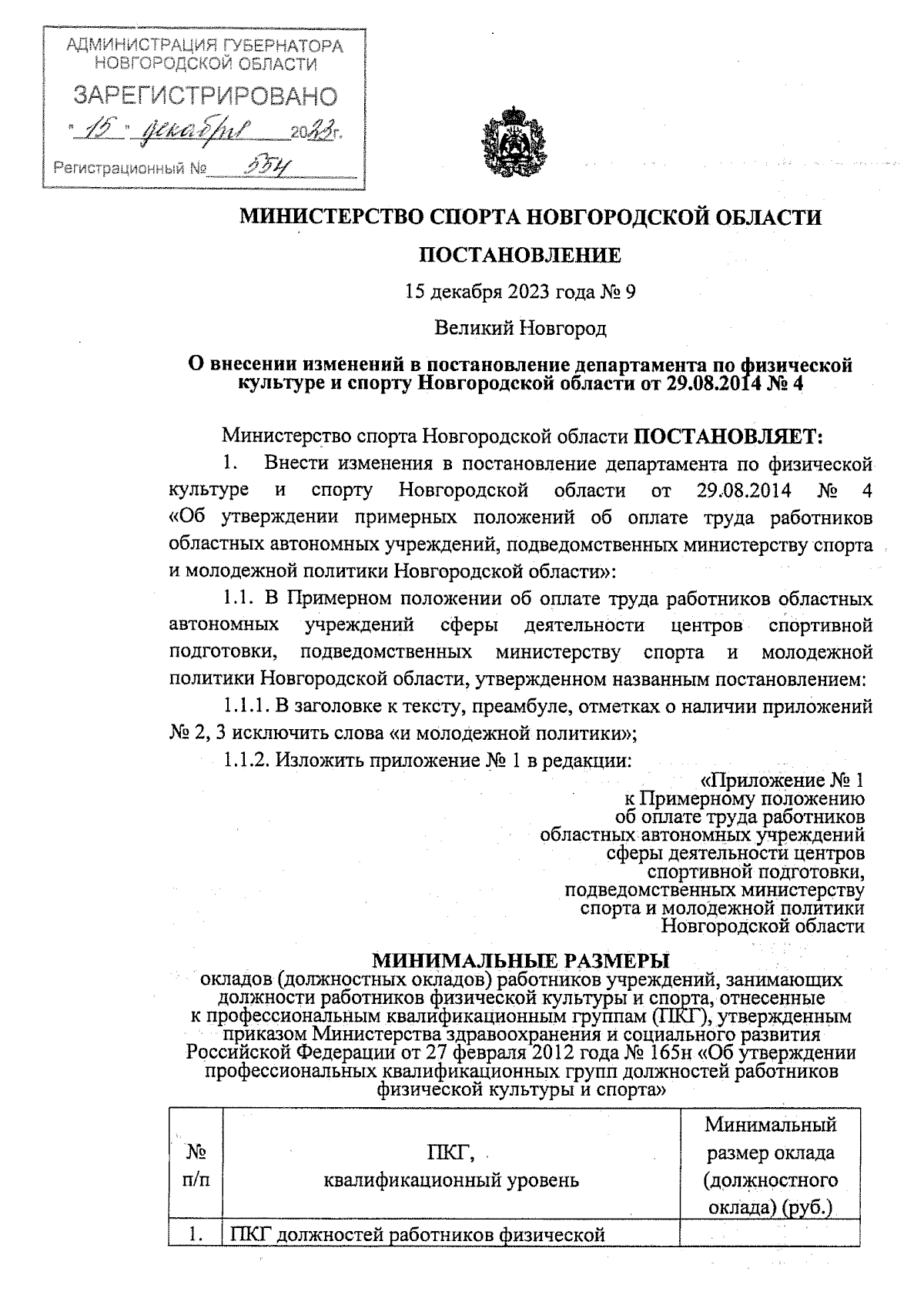 АДМИНИСТРАЦИЯ ГУБЕРНАТОРА НОВГОРОДСКОЙ ОБЛАСТИ
ЗАРЕГИСТРИРОВАНО
"15" декабря 2023г.
Регистрационный № 554

МИНИСТЕРСТВО СПОРТА НОВГОРОДСКОЙ ОБЛАСТИ

ПОСТАНОВЛЕНИЕ

15 декабря 2023 года № 9

Великий Новгород

О внесении изменений в постановление департамента по физической культуре и спорту Новгородской области от 29.08.2014 № 4

Министерство спорта Новгородской области ПОСТАНОВЛЯЕТ:

1. Внести изменения в постановление департамента по физической культуре и спорту Новгородской области от 29.08.2014 № 4 «Об утверждении примерных положений об оплате труда работников областных автономных учреждений, подведомственных министерству спорта и молодежной политики Новгородской области»:

1.1. В Примерном положении об оплате труда работников областных автономных учреждений сферы деятельности центров спортивной подготовки, подведомственных министерству спорта и молодежной политики Новгородской области, утвержденном названным постановлением:

1.1.1. В заголовке к тексту, преамбуле, отметках о наличии приложений № 2, 3 исключить слова «и молодежной политики»;

1.1.2. Изложить приложение № 1 в редакции:

«Приложение № 1
к Примерному положению
об оплате труда работников
областных автономных учреждений
сферы деятельности центров
спортивной подготовки,
подведомственных министерству
спорта и молодежной политики
Новгородской области

МИНИМАЛЬНЫЕ РАЗМЕРЫ
окладов (должностных окладов) работников учреждений, занимающих должности работников физической культуры и спорта, отнесенные к профессиональным квалификационным группам (ПКГ), утвержденным приказом Министерства здравоохранения и социального развития Российской Федерации от 27 февраля 2012 года № 165н «Об утверждении профессиональных квалификационных групп должностей работников физической культуры и спорта»

| № п/п | ПКГ, квалификационный уровень | Минимальный размер оклада (должностного оклада) (руб.) |
|---|---|---|
| 1. | ПКГ должностей работников физической | |